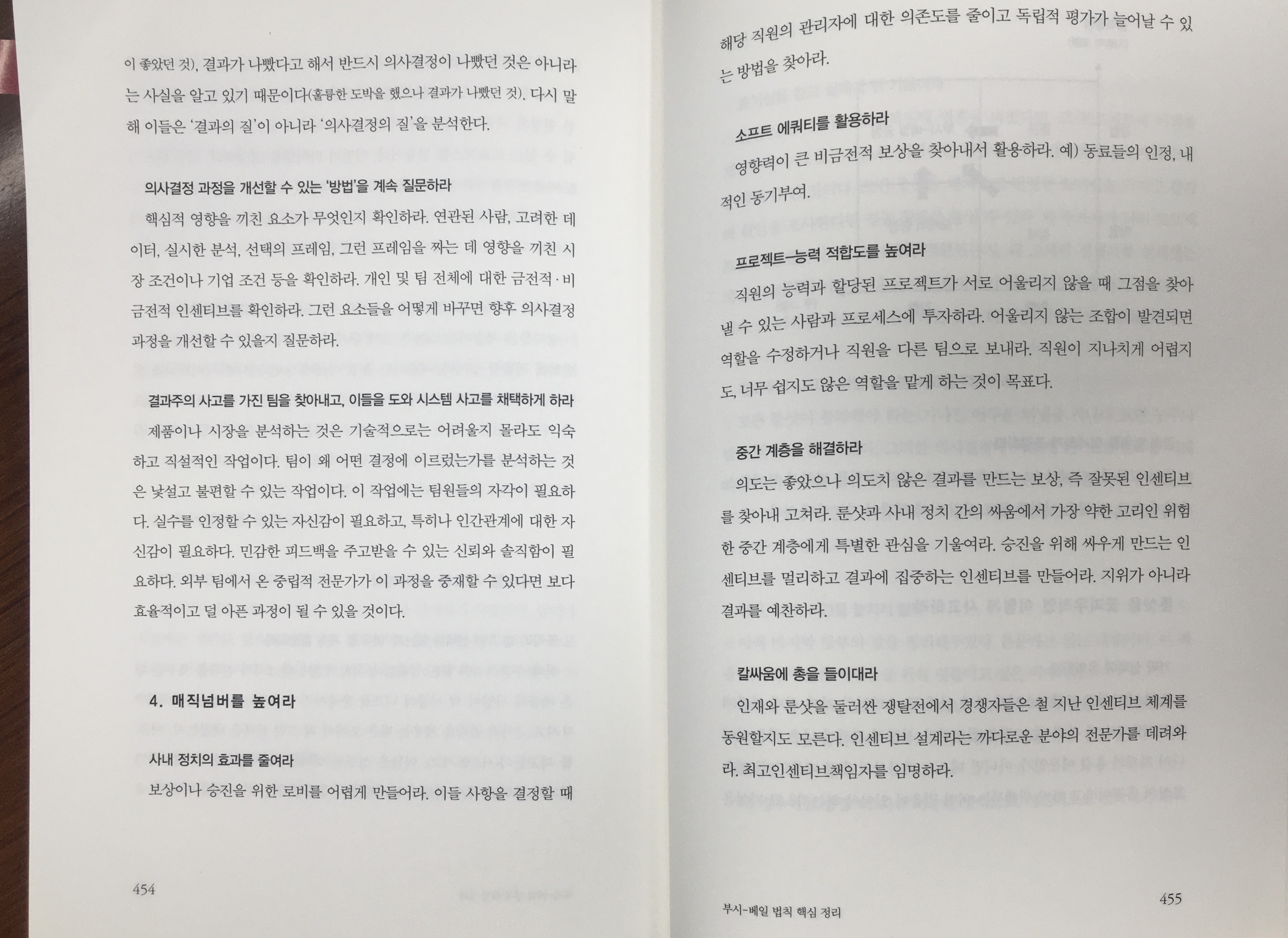 이 좋았던 것), 결과가 나빴다고 해서 반드시 의사결정이 나빴던 것은 아니라는 사실을 알고 있기 때문이다(훌륭한 도박을 했으나 결과가 나빴던 것). 다시 말해 이들은 '결과의 질'이 아니라 '의사결정의 질'을 분석한다.

의사결정 과정을 개선할 수 있는 '방법'을 계속 질문하라

핵심적 영향을 끼친 요소가 무엇인지 확인하라. 연관된 사람, 고려한 데이터, 실시한 분석, 선택의 프레임, 그런 프레임을 짜는 데 영향을 끼친 시장 조건이나 기업 조건 등을 확인하라. 개인 및 팀 전체에 대한 금전적·비금전적 인센티브를 확인하라. 그런 요소들을 어떻게 바꾸면 향후 의사결정 과정을 개선할 수 있을지 질문하라.

결과주의 사고를 가진 팀을 찾아내고, 이들을 도와 시스템 사고를 채택하게 하라

제품이나 시장을 분석하는 것은 기술적으로는 어려울지 몰라도 익숙하고 직설적인 작업이다. 팀이 왜 어떤 결정에 이르렀는가를 분석하는 것은 낯설고 불편할 수 있는 작업이다. 이 작업에는 팀원들의 자각이 필요하다. 실수를 인정할 수 있는 자신감이 필요하고, 특히나 인간관계에 대한 자신감이 필요하다. 민감한 피드백을 주고받을 수 있는 신뢰와 솔직함이 필요하다. 외부 팀에서 온 중립적 전문가가 이 과정을 중재할 수 있다면 보다 효율적이고 덜 아픈 과정이 될 수 있을 것이다.

4. 매직넘버를 높여라

사내 정치의 효과를 줄여라

보상이나 승진을 위한 로비를 어렵게 만들어라. 이들 사항을 결정할 때

454

해당 직원의 관리자에 대한 의존도를 줄이고 독립적 평가가 늘어날 수 있는 방법을 찾아라.

소프트 에쿼티를 활용하라

영향력이 큰 비금전적 보상을 찾아내서 활용하라. 예) 동료들의 인정, 내적인 동기부여.

프로젝트-능력 적합도를 높여라

직원의 능력과 할당된 프로젝트가 서로 어울리지 않을 때 그점을 찾아낼 수 있는 사람과 프로세스에 투자하라. 어울리지 않는 조합이 발견되면 역할을 수정하거나 직원을 다른 팀으로 보내라. 직원이 지나치게 어렵지도, 너무 쉽지도 않은 역할을 맡게 하는 것이 목표다.

중간 계층을 해결하라

의도는 좋았으나 의도치 않은 결과를 만드는 보상, 즉 잘못된 인센티브를 찾아내 고쳐라. 룬샷과 사내 정치 간의 싸움에서 가장 약한 고리인 위험한 중간 계층에게 특별한 관심을 기울여라. 승진을 위해 싸우게 만드는 인센티브를 멀리하고 결과에 집중하는 인센티브를 만들어라. 지위가 아니라 결과를 예찬하라.

칼싸움에 총을 들이대라

인재와 룬샷을 둘러싼 쟁탈전에서 경쟁자들은 철 지난 인센티브 체계를 동원할지도 모른다. 인센티브 설계라는 까다로운 분야의 전문가를 데려와라. 최고인센티브책임자를 임명하라.

부시-베일 법칙 핵심 정리

455